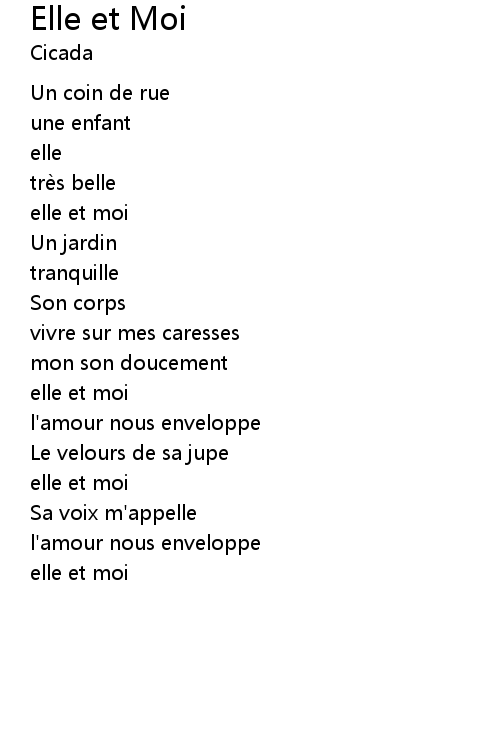 Elle et Moi
Cicada

Un coin de rue
une enfant
elle
très belle
elle et moi
Un jardin
tranquille
Son corps
vivre sur mes caresses
mon son doucement
elle et moi
l'amour nous enveloppe
Le velours de sa jupe
elle et moi
Sa voix m'appelle
l'amour nous enveloppe
elle et moi